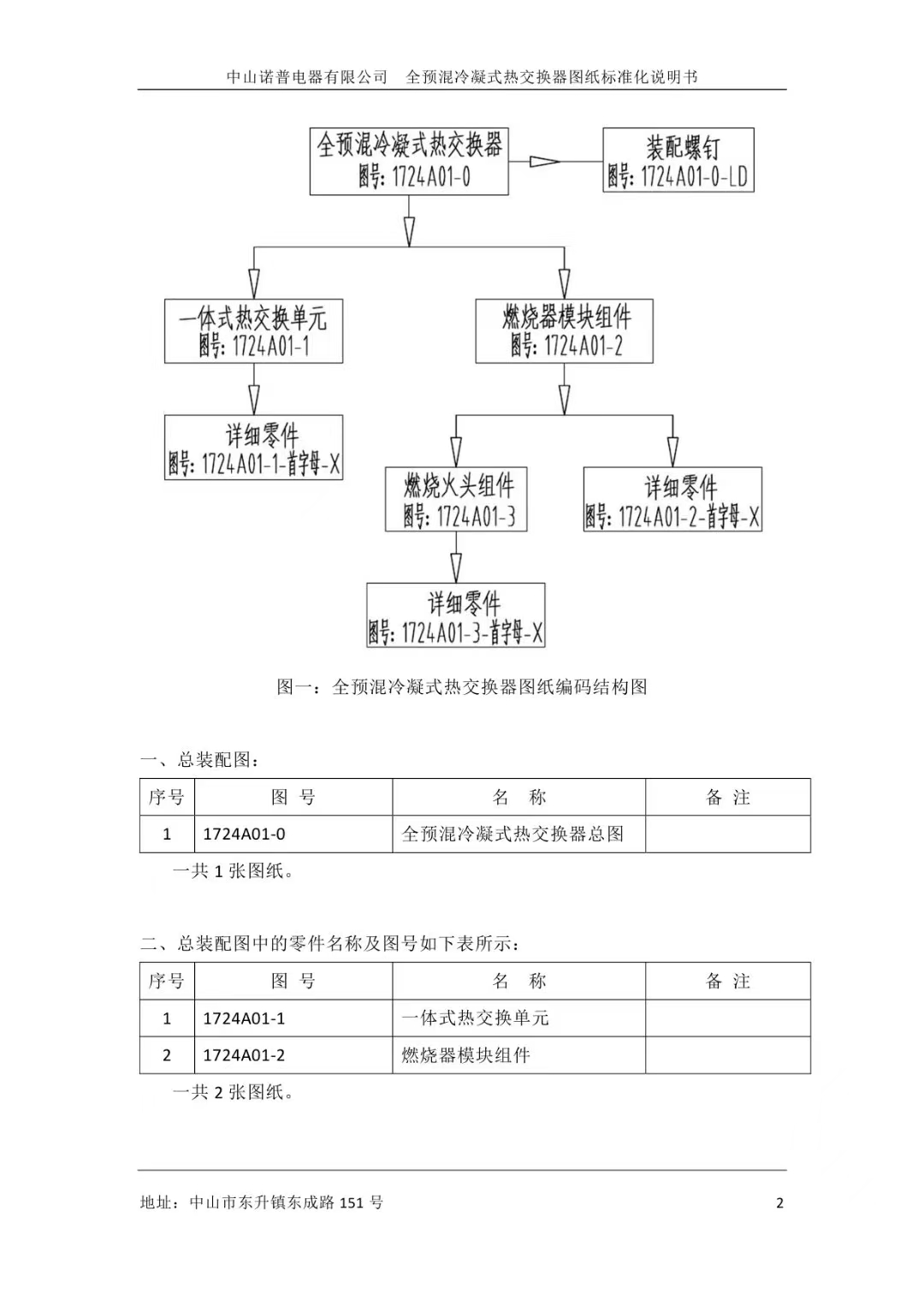 中山诺普电器有限公司　全预混冷凝式热交换器图纸标准化说明书

全预混冷凝式热交换器
图号: 1724A01-0

装配螺钉
图号: 1724A01-0-LD

一体式热交换单元
图号: 1724A01-1

燃烧器模块组件
图号: 1724A01-2

详细零件
图号: 1724A01-1-首字母-X

燃烧火头组件
图号: 1724A01-3

详细零件
图号: 1724A01-2-首字母-X

详细零件
图号: 1724A01-3-首字母-X

图一：全预混冷凝式热交换器图纸编码结构图

一、总装配图：

| 序号 | 图 号 | 名 称 | 备 注 |
|---|---|---|---|
| 1 | 1724A01-0 | 全预混冷凝式热交换器总图 | |

一共 1 张图纸。

二、总装配图中的零件名称及图号如下表所示：

| 序号 | 图 号 | 名 称 | 备 注 |
|---|---|---|---|
| 1 | 1724A01-1 | 一体式热交换单元 | |
| 2 | 1724A01-2 | 燃烧器模块组件 | |

一共 2 张图纸。

地址：中山市东升镇东成路 151 号　2